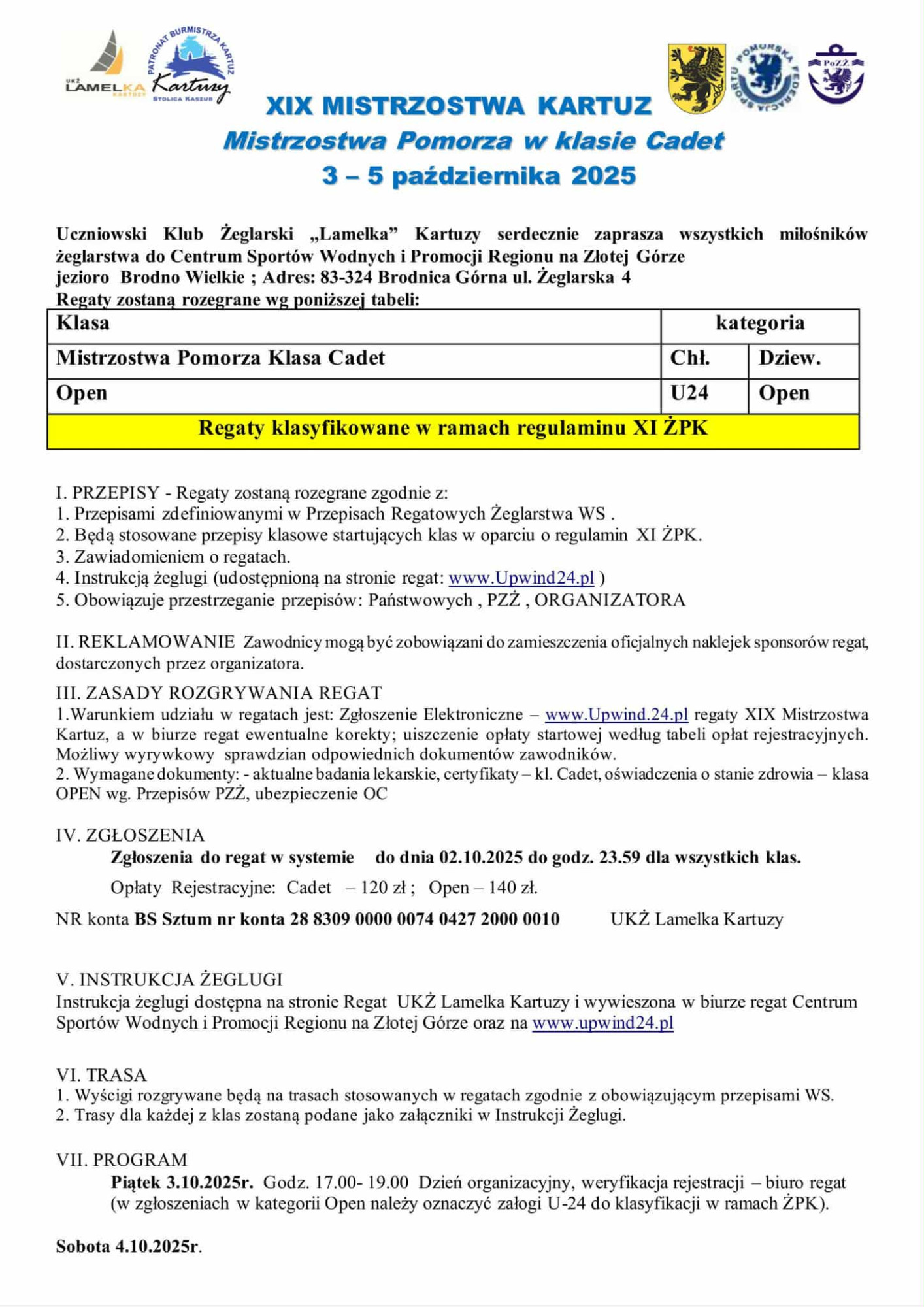 UKŻ LAMELKA KARTUZY

PATRONAT BURMISTRZA KARTUZ Kartuzy STOLICA KASZUB

POMORSKA FEDERACJA SPORTU

PoZŻ

XIX MISTRZOSTWA KARTUZ
Mistrzostwa Pomorza w klasie Cadet
3 – 5 października 2025

Uczniowski Klub Żeglarski „Lamelka” Kartuzy serdecznie zaprasza wszystkich miłośników żeglarstwa do Centrum Sportów Wodnych i Promocji Regionu na Złotej Górze jezioro Brodno Wielkie ; Adres: 83-324 Brodnica Górna ul. Żeglarska 4
Regaty zostaną rozegrane wg poniższej tabeli:

| Klasa | kategoria | |
|---|---|---|
| Mistrzostwa Pomorza Klasa Cadet | Chł. | Dziew. |
| Open | U24 | Open |
| Regaty klasyfikowane w ramach regulaminu XI ŻPK | | |

I. PRZEPISY - Regaty zostaną rozegrane zgodnie z:
1. Przepisami zdefiniowanymi w Przepisach Regatowych Żeglarstwa WS .
2. Będą stosowane przepisy klasowe startujących klas w oparciu o regulamin XI ŻPK.
3. Zawiadomieniem o regatach.
4. Instrukcją żeglugi (udostępnioną na stronie regat: www.Upwind24.pl )
5. Obowiązuje przestrzeganie przepisów: Państwowych , PZŻ , ORGANIZATORA

II. REKLAMOWANIE Zawodnicy mogą być zobowiązani do zamieszczenia oficjalnych naklejek sponsorów regat, dostarczonych przez organizatora.

III. ZASADY ROZGRYWANIA REGAT
1.Warunkiem udziału w regatach jest: Zgłoszenie Elektroniczne – www.Upwind.24.pl regaty XIX Mistrzostwa Kartuz, a w biurze regat ewentualne korekty; uiszczenie opłaty startowej według tabeli opłat rejestracyjnych. Możliwy wyrywkowy sprawdzian odpowiednich dokumentów zawodników.
2. Wymagane dokumenty: - aktualne badania lekarskie, certyfikaty – kl. Cadet, oświadczenia o stanie zdrowia – klasa OPEN wg. Przepisów PZŻ, ubezpieczenie OC

IV. ZGŁOSZENIA
Zgłoszenia do regat w systemie do dnia 02.10.2025 do godz. 23.59 dla wszystkich klas.
Opłaty Rejestracyjne: Cadet – 120 zł ; Open – 140 zł.
NR konta BS Sztum nr konta 28 8309 0000 0074 0427 2000 0010 UKŻ Lamelka Kartuzy

V. INSTRUKCJA ŻEGLUGI
Instrukcja żeglugi dostępna na stronie Regat UKŻ Lamelka Kartuzy i wywieszona w biurze regat Centrum Sportów Wodnych i Promocji Regionu na Złotej Górze oraz na www.upwind24.pl

VI. TRASA
1. Wyścigi rozgrywane będą na trasach stosowanych w regatach zgodnie z obowiązującym przepisami WS.
2. Trasy dla każdej z klas zostaną podane jako załączniki w Instrukcji Żeglugi.

VII. PROGRAM
Piątek 3.10.2025r. Godz. 17.00- 19.00 Dzień organizacyjny, weryfikacja rejestracji – biuro regat (w zgłoszeniach w kategorii Open należy oznaczyć załogi U-24 do klasyfikacji w ramach ŻPK).

Sobota 4.10.2025r.